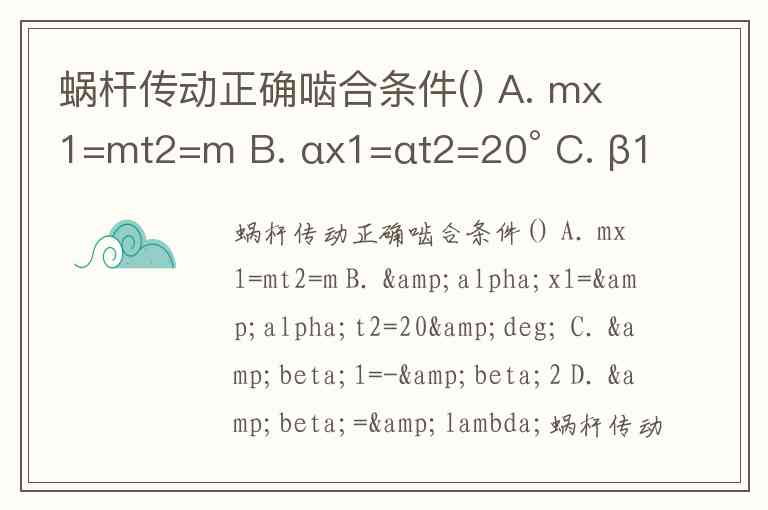 蜗杆传动正确啮合条件() A. mx1=mt2=m B. αx1=αt2=20° C. β1

蜗杆传动正确啮合条件() A. mx1=mt2=m B. &amp;alpha;x1=&amp;alpha;t2=20&amp;deg; C. &amp;beta;1=-&amp;beta;2 D. &amp;beta;=&amp;lambda;蜗杆传动